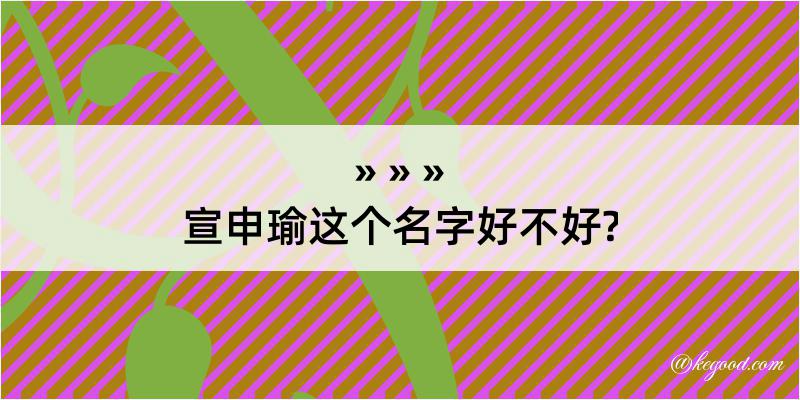 » » »
宣申瑜这个名字好不好?

@kegood.com